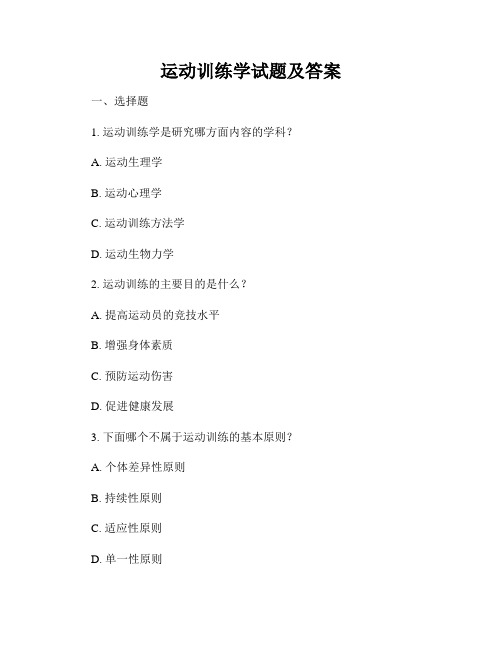 运动训练学试题及答案

一、选择题

1. 运动训练学是研究哪方面内容的学科？

A. 运动生理学

B. 运动心理学

C. 运动训练方法学

D. 运动生物力学

2. 运动训练的主要目的是什么？

A. 提高运动员的竞技水平

B. 增强身体素质

C. 预防运动伤害

D. 促进健康发展

3. 下面哪个不属于运动训练的基本原则？

A. 个体差异性原则

B. 持续性原则

C. 适应性原则

D. 单一性原则